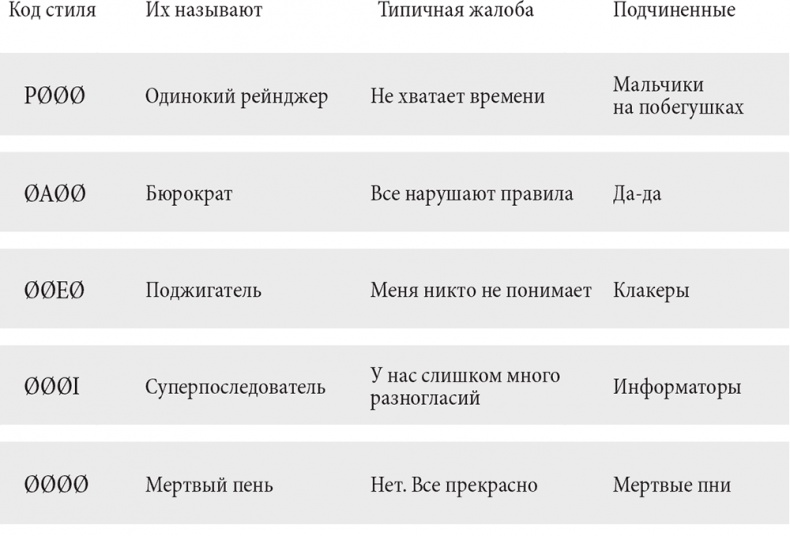 | Код стиля | Их называют | Типичная жалоба | Подчиненные |
|---|---|---|---|
| PØØØ | Одинокий рейнджер | Не хватает времени | Мальчики на побегушках |
| ØAØØ | Бюрократ | Все нарушают правила | Да-да |
| ØØEØ | Поджигатель | Меня никто не понимает | Клакеры |
| ØØØI | Суперпоследователь | У нас слишком много разногласий | Информаторы |
| ØØØØ | Мертвый пень | Нет. Все прекрасно | Мертвые пни |